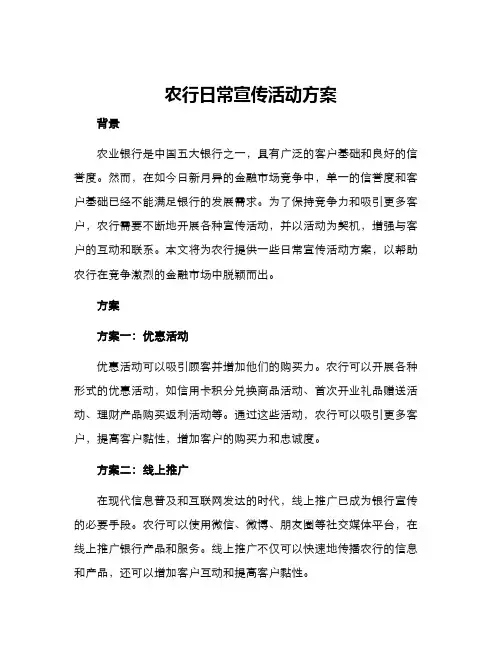 农行日常宣传活动方案

背景

农业银行是中国五大银行之一，具有广泛的客户基础和良好的信誉度。然而，在如今日新月异的金融市场竞争中，单一的信誉度和客户基础已经不能满足银行的发展需求。为了保持竞争力和吸引更多客户，农行需要不断地开展各种宣传活动，并以活动为契机，增强与客户的互动和联系。本文将为农行提供一些日常宣传活动方案，以帮助农行在竞争激烈的金融市场中脱颖而出。

方案

方案一：优惠活动

优惠活动可以吸引顾客并增加他们的购买力。农行可以开展各种形式的优惠活动，如信用卡积分兑换商品活动、首次开业礼品赠送活动、理财产品购买返利活动等。通过这些活动，农行可以吸引更多客户，提高客户黏性，增加客户的购买力和忠诚度。

方案二：线上推广

在现代信息普及和互联网发达的时代，线上推广已成为银行宣传的必要手段。农行可以使用微信、微博、朋友圈等社交媒体平台，在线上推广银行产品和服务。线上推广不仅可以快速地传播农行的信息和产品，还可以增加客户互动和提高客户黏性。